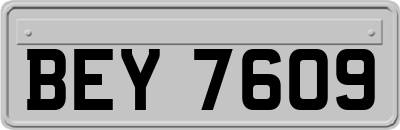 BEY 7609